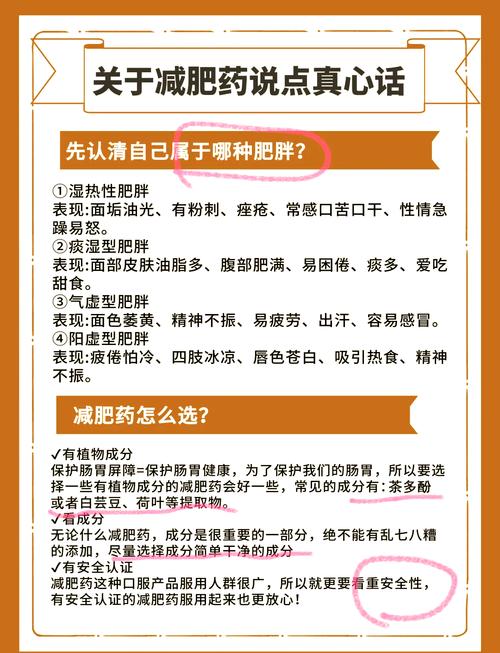 关于减肥药说点真心话

先认清自己属于哪种肥胖？

①湿热性肥胖
表现：面垢油光、有粉刺、痤疮、常感口苦口干、性情急躁易怒。
②痰湿型肥胖
表现：面部皮肤油脂多、腹部肥满、易困倦、痰多、爱吃甜食。
③气虚型肥胖
表现：面色萎黄、精神不振、易疲劳、出汗、容易感冒。
④阳虚型肥胖
表现：疲倦怕冷、四肢冰凉、唇色苍白、吸引热食、精神不振。

减肥药怎么选？

✓有植物成分
保护肠胃屏障=保护肠胃健康，为了保护我们的肠胃，所以要选择一些有植物成分的减肥药会好一些，常见的成分有：茶多酚或者白芸豆、荷叶等提取物。
✓看成分
无论什么减肥药，成分是很重要的一部分，绝不能有乱七八糟的添加，尽量选择成分简单干净的成分
✓有安全认证
减肥药这种口服产品服用人群很广，所以就更要看重安全性，有安全认证的减肥药服用起来也更放心！